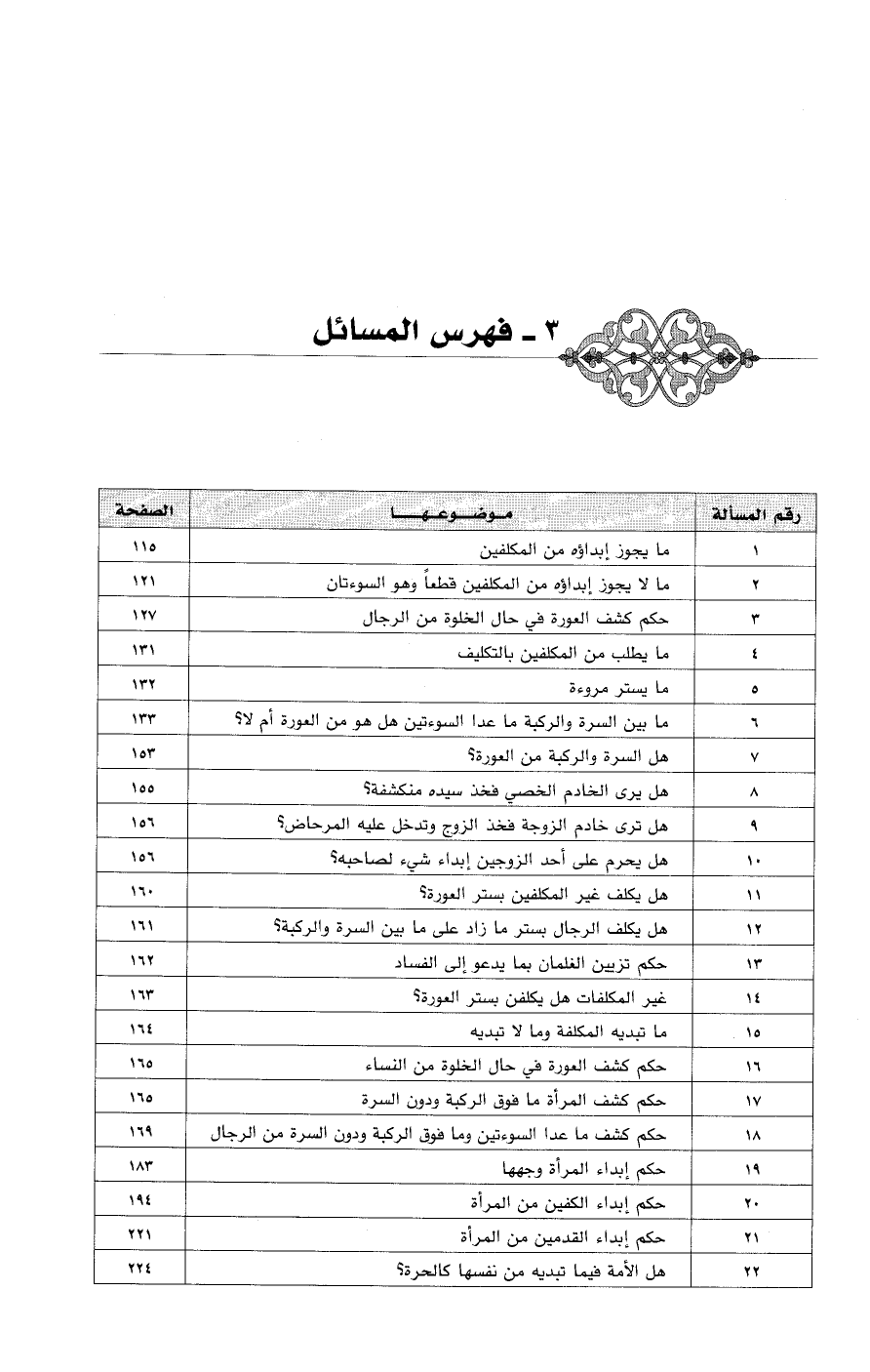 ٣ ـ فهرس المسائل

| رقم المسألة | موضوعها | الصفحة |
|---|---|---|
| ١ | ما يجوز إبداؤه من المكلفين | ١١٥ |
| ٢ | ما لا يجوز إبداؤه من المكلفين قطعاً وهو السوءتان | ١٢١ |
| ٣ | حكم كشف العورة في حال الخلوة من الرجال | ١٢٧ |
| ٤ | ما يطلب من المكلفين بالتكليف | ١٣١ |
| ٥ | ما يستر مروءة | ١٣٢ |
| ٦ | ما بين السرة والركبة ما عدا السوءتين هل هو من العورة أم لا؟ | ١٣٣ |
| ٧ | هل السرة والركبة من العورة؟ | ١٥٣ |
| ٨ | هل يرى الخادم الخصي فخذ سيده منكشفة؟ | ١٥٥ |
| ٩ | هل ترى خادم الزوجة فخذ الزوج وتدخل عليه المرحاض؟ | ١٥٦ |
| ١٠ | هل يحرم على أحد الزوجين إبداء شيء لصاحبه؟ | ١٥٦ |
| ١١ | هل يكلف غير المكلفين بستر العورة؟ | ١٦٠ |
| ١٢ | هل يكلف الرجال بستر ما زاد على ما بين السرة والركبة؟ | ١٦١ |
| ١٣ | حكم تزيين الغلمان بما يدعو إلى الفساد | ١٦٢ |
| ١٤ | غير المكلفات هل يكلفن بستر العورة؟ | ١٦٣ |
| ١٥ | ما تبديه المكلفة وما لا تبديه | ١٦٤ |
| ١٦ | حكم كشف العورة في حال الخلوة من النساء | ١٦٥ |
| ١٧ | حكم كشف المرأة ما فوق الركبة ودون السرة | ١٦٥ |
| ١٨ | حكم كشف ما عدا السوءتين وما فوق الركبة ودون السرة من الرجال | ١٦٩ |
| ١٩ | حكم إبداء المرأة وجهها | ١٨٣ |
| ٢٠ | حكم إبداء الكفين من المرأة | ١٩٤ |
| ٢١ | حكم إبداء القدمين من المرأة | ٢٢١ |
| ٢٢ | هل الأمة فيما تبديه من نفسها كالحرة؟ | ٢٢٤ |